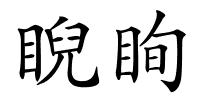 睨眴